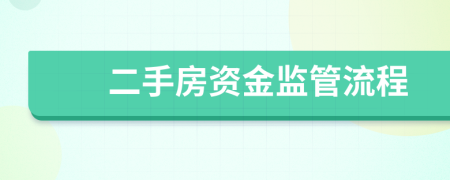 二手房资金监管流程